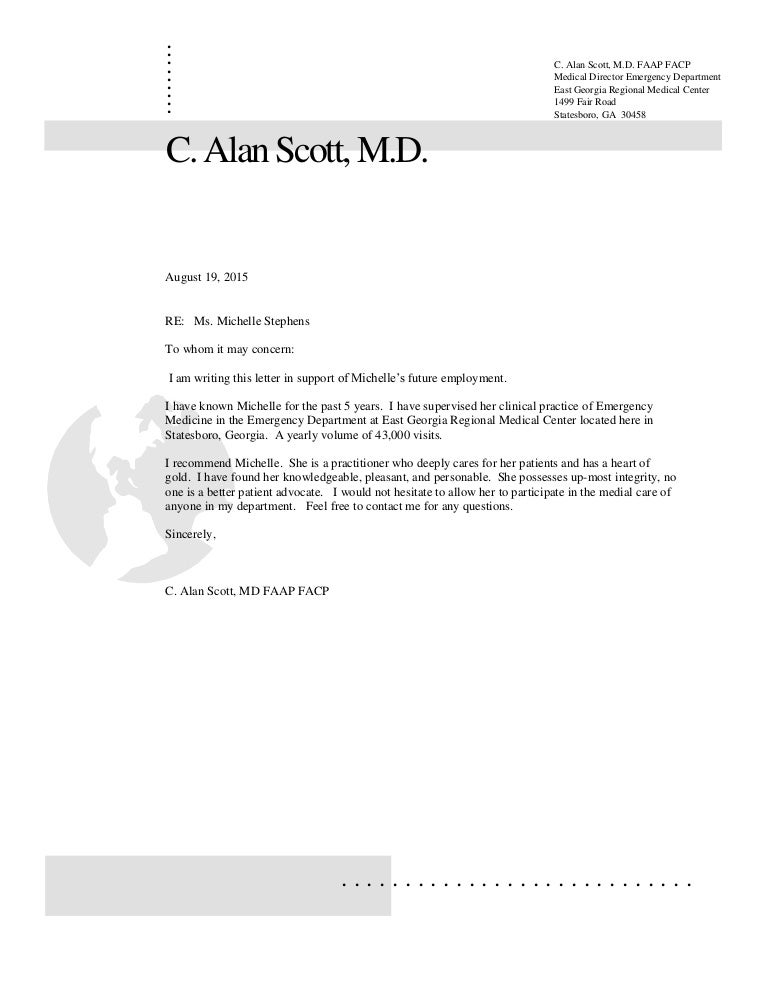 C. Alan Scott, M.D. FAAP FACP
Medical Director Emergency Department
East Georgia Regional Medical Center
1499 Fair Road
Statesboro, GA 30458

C. Alan Scott, M.D.

August 19, 2015

RE: Ms. Michelle Stephens

To whom it may concern:

I am writing this letter in support of Michelle's future employment.

I have known Michelle for the past 5 years. I have supervised her clinical practice of Emergency Medicine in the Emergency Department at East Georgia Regional Medical Center located here in Statesboro, Georgia. A yearly volume of 43,000 visits.

I recommend Michelle. She is a practitioner who deeply cares for her patients and has a heart of gold. I have found her knowledgeable, pleasant, and personable. She possesses up-most integrity, no one is a better patient advocate. I would not hesitate to allow her to participate in the medial care of anyone in my department. Feel free to contact me for any questions.

Sincerely,

C. Alan Scott, MD FAAP FACP